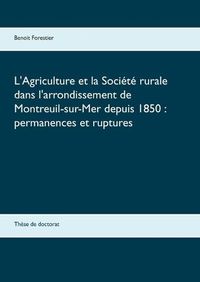 Benoit Forestier

L'Agriculture et la Société rurale dans l'arrondissement de Montreuil-sur-Mer depuis 1850 : permanences et ruptures

Thèse de doctorat